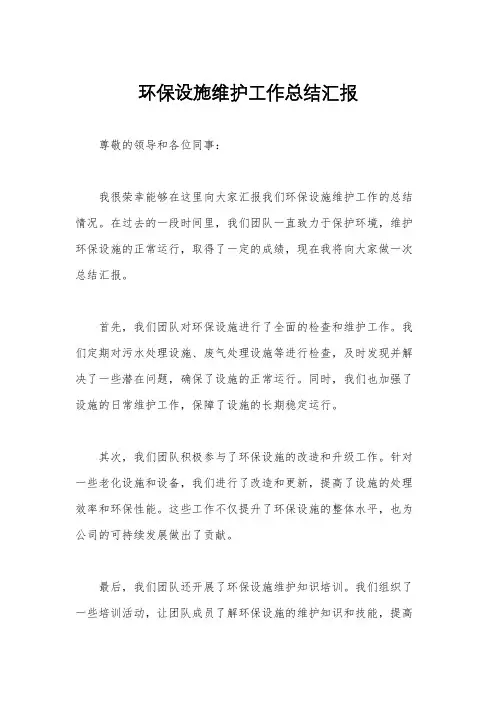 环保设施维护工作总结汇报

尊敬的领导和各位同事：

我很荣幸能够在这里向大家汇报我们环保设施维护工作的总结情况。在过去的一段时间里，我们团队一直致力于保护环境，维护环保设施的正常运行，取得了一定的成绩，现在我将向大家做一次总结汇报。

首先，我们团队对环保设施进行了全面的检查和维护工作。我们定期对污水处理设施、废气处理设施等进行检查，及时发现并解决了一些潜在问题，确保了设施的正常运行。同时，我们也加强了设施的日常维护工作，保障了设施的长期稳定运行。

其次，我们团队积极参与了环保设施的改造和升级工作。针对一些老化设施和设备，我们进行了改造和更新，提高了设施的处理效率和环保性能。这些工作不仅提升了环保设施的整体水平，也为公司的可持续发展做出了贡献。

最后，我们团队还开展了环保设施维护知识培训。我们组织了一些培训活动，让团队成员了解环保设施的维护知识和技能，提高